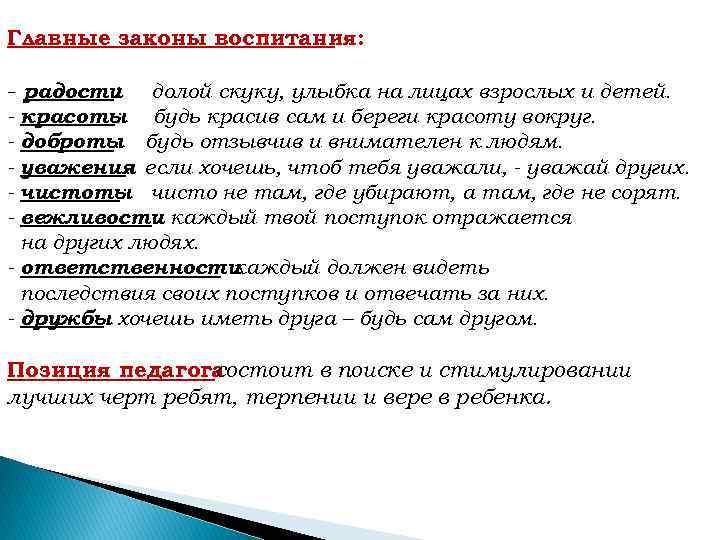 Главные законы воспитания:

- радости долой скуку, улыбка на лицах взрослых и детей.
- красоты будь красив сам и береги красоту вокруг.
- доброты будь отзывчив и внимателен к людям.
- уважения если хочешь, чтоб тебя уважали, - уважай других.
- чистоты чисто не там, где убирают, а там, где не сорят.
- вежливости каждый твой поступок отражается на других людях.
- ответственности каждый должен видеть последствия своих поступков и отвечать за них.
- дружбы хочешь иметь друга – будь сам другом.

Позиция педагога состоит в поиске и стимулировании лучших черт ребят, терпении и вере в ребенка.